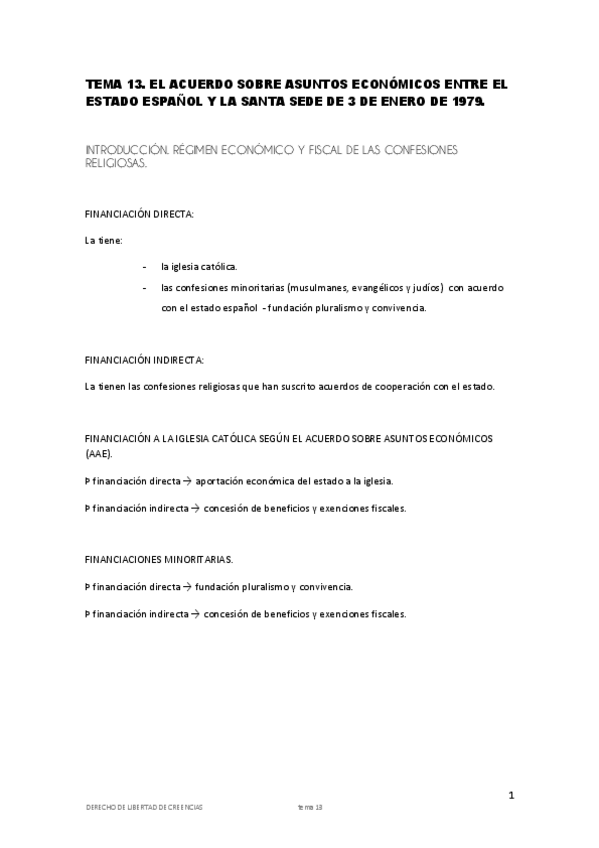 TEMA 13. EL ACUERDO SOBRE ASUNTOS ECONÓMICOS ENTRE EL ESTADO ESPAÑOL Y LA SANTA SEDE DE 3 DE ENERO DE 1979.

INTRODUCCIÓN. RÉGIMEN ECONÓMICO Y FISCAL DE LAS CONFESIONES RELIGIOSAS.

FINANCIACIÓN DIRECTA:

La tiene:

- la iglesia católica.
- las confesiones minoritarias (musulmanes, evangélicos y judíos) con acuerdo con el estado español - fundación pluralismo y convivencia.

FINANCIACIÓN INDIRECTA:

La tienen las confesiones religiosas que han suscrito acuerdos de cooperación con el estado.

FINANCIACIÓN A LA IGLESIA CATÓLICA SEGÚN EL ACUERDO SOBRE ASUNTOS ECONÓMICOS (AAE).

Þ financiación directa → aportación económica del estado a la iglesia.

Þ financiación indirecta → concesión de beneficios y exenciones fiscales.

FINANCIACIONES MINORITARIAS.

Þ financiación directa → fundación pluralismo y convivencia.

Þ financiación indirecta → concesión de beneficios y exenciones fiscales.

1

DERECHO DE LIBERTAD DE CREENCIAS tema 13